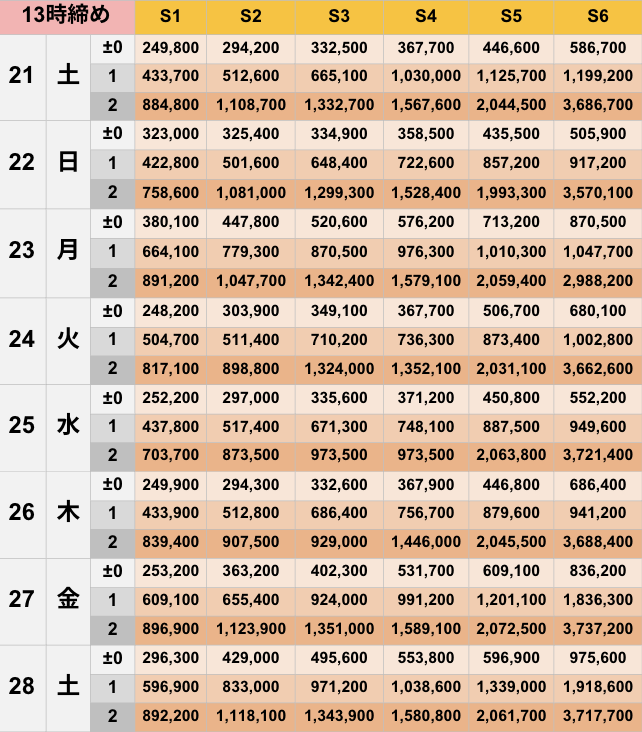 | 13時締め | | | S1 | S2 | S3 | S4 | S5 | S6 |
|---|---|---|---|---|---|---|---|---|
| 21 | 土 | ±0 | 249,800 | 294,200 | 332,500 | 367,700 | 446,600 | 586,700 |
| | | 1 | 433,700 | 512,600 | 665,100 | 1,030,000 | 1,125,700 | 1,199,200 |
| | | 2 | 884,800 | 1,108,700 | 1,332,700 | 1,567,600 | 2,044,500 | 3,686,700 |
| 22 | 日 | ±0 | 323,000 | 325,400 | 334,900 | 358,500 | 435,500 | 505,900 |
| | | 1 | 422,800 | 501,600 | 648,400 | 722,600 | 857,200 | 917,200 |
| | | 2 | 758,600 | 1,081,000 | 1,299,300 | 1,528,400 | 1,993,300 | 3,570,100 |
| 23 | 月 | ±0 | 380,100 | 447,800 | 520,600 | 576,200 | 713,200 | 870,500 |
| | | 1 | 664,100 | 779,300 | 870,500 | 976,300 | 1,010,300 | 1,047,700 |
| | | 2 | 891,200 | 1,047,700 | 1,342,400 | 1,579,100 | 2,059,400 | 2,988,200 |
| 24 | 火 | ±0 | 248,200 | 303,900 | 349,100 | 367,700 | 506,700 | 680,100 |
| | | 1 | 504,700 | 511,400 | 710,200 | 736,300 | 873,400 | 1,002,800 |
| | | 2 | 817,100 | 898,800 | 1,324,000 | 1,352,100 | 2,031,100 | 3,662,600 |
| 25 | 水 | ±0 | 252,200 | 297,000 | 335,600 | 371,200 | 450,800 | 552,200 |
| | | 1 | 437,800 | 517,400 | 671,300 | 748,100 | 887,500 | 949,600 |
| | | 2 | 703,700 | 873,500 | 973,500 | 973,500 | 2,063,800 | 3,721,400 |
| 26 | 木 | ±0 | 249,900 | 294,300 | 332,600 | 367,900 | 446,800 | 686,400 |
| | | 1 | 433,900 | 512,800 | 686,400 | 756,700 | 879,600 | 941,200 |
| | | 2 | 839,400 | 907,500 | 929,000 | 1,446,000 | 2,045,500 | 3,688,400 |
| 27 | 金 | ±0 | 253,200 | 363,200 | 402,300 | 531,700 | 609,100 | 836,200 |
| | | 1 | 609,100 | 655,400 | 924,000 | 991,200 | 1,201,100 | 1,836,300 |
| | | 2 | 896,900 | 1,123,900 | 1,351,000 | 1,589,100 | 2,072,500 | 3,737,200 |
| 28 | 土 | ±0 | 296,300 | 429,000 | 495,600 | 553,800 | 596,900 | 975,600 |
| | | 1 | 596,900 | 833,000 | 971,200 | 1,038,600 | 1,339,000 | 1,918,600 |
| | | 2 | 892,200 | 1,118,100 | 1,343,900 | 1,580,800 | 2,061,700 | 3,717,700 |